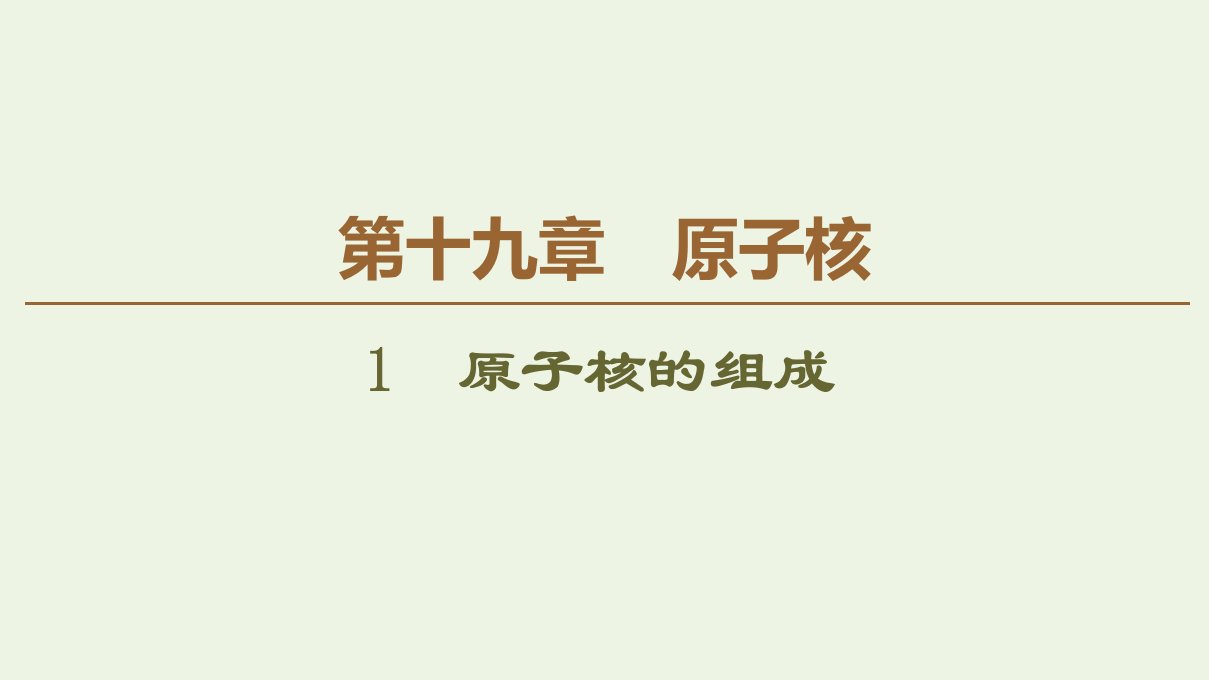 第十九章　原子核

1　原子核的组成